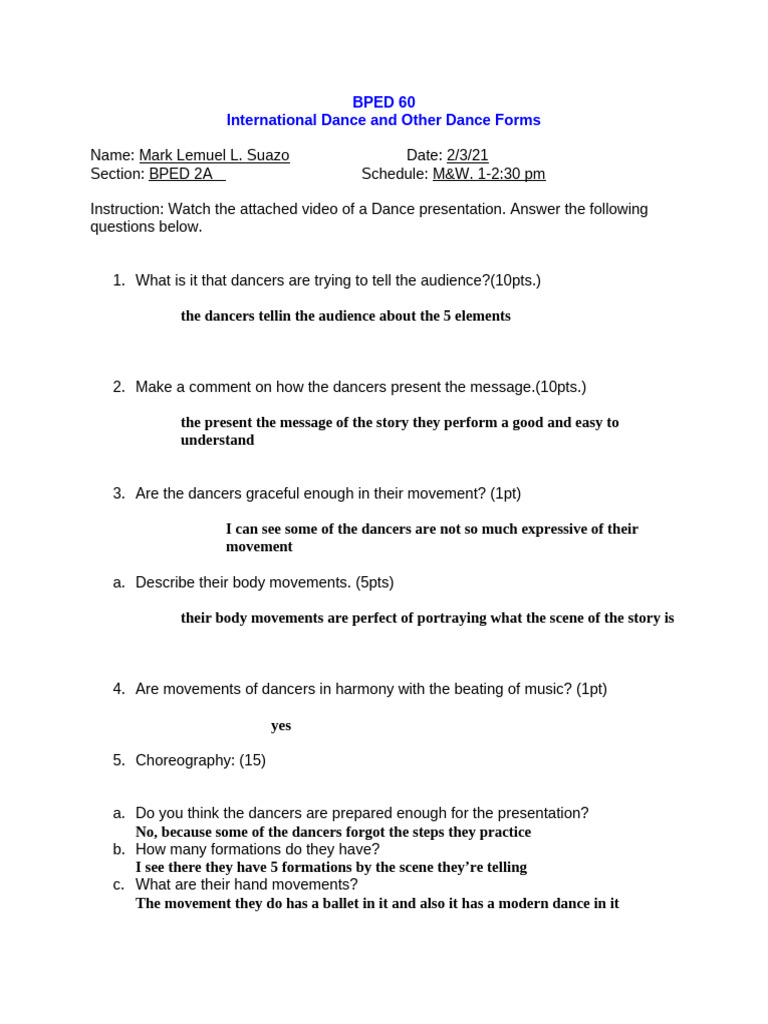 BPED 60
International Dance and Other Dance Forms

Name: Mark Lemuel L. Suazo
Date: 2/3/21
Section: BPED 2A
Schedule: M&W. 1-2:30 pm

Instruction: Watch the attached video of a Dance presentation. Answer the following questions below.

1. What is it that dancers are trying to tell the audience?(10pts.)

the dancers tellin the audience about the 5 elements

2. Make a comment on how the dancers present the message.(10pts.)

the present the message of the story they perform a good and easy to understand

3. Are the dancers graceful enough in their movement? (1pt)

I can see some of the dancers are not so much expressive of their movement

a. Describe their body movements. (5pts)

their body movements are perfect of portraying what the scene of the story is

4. Are movements of dancers in harmony with the beating of music? (1pt)

yes

5. Choreography: (15)

a. Do you think the dancers are prepared enough for the presentation?
No, because some of the dancers forgot the steps they practice
b. How many formations do they have?
I see there they have 5 formations by the scene they're telling
c. What are their hand movements?
The movement they do has a ballet in it and also it has a modern dance in it